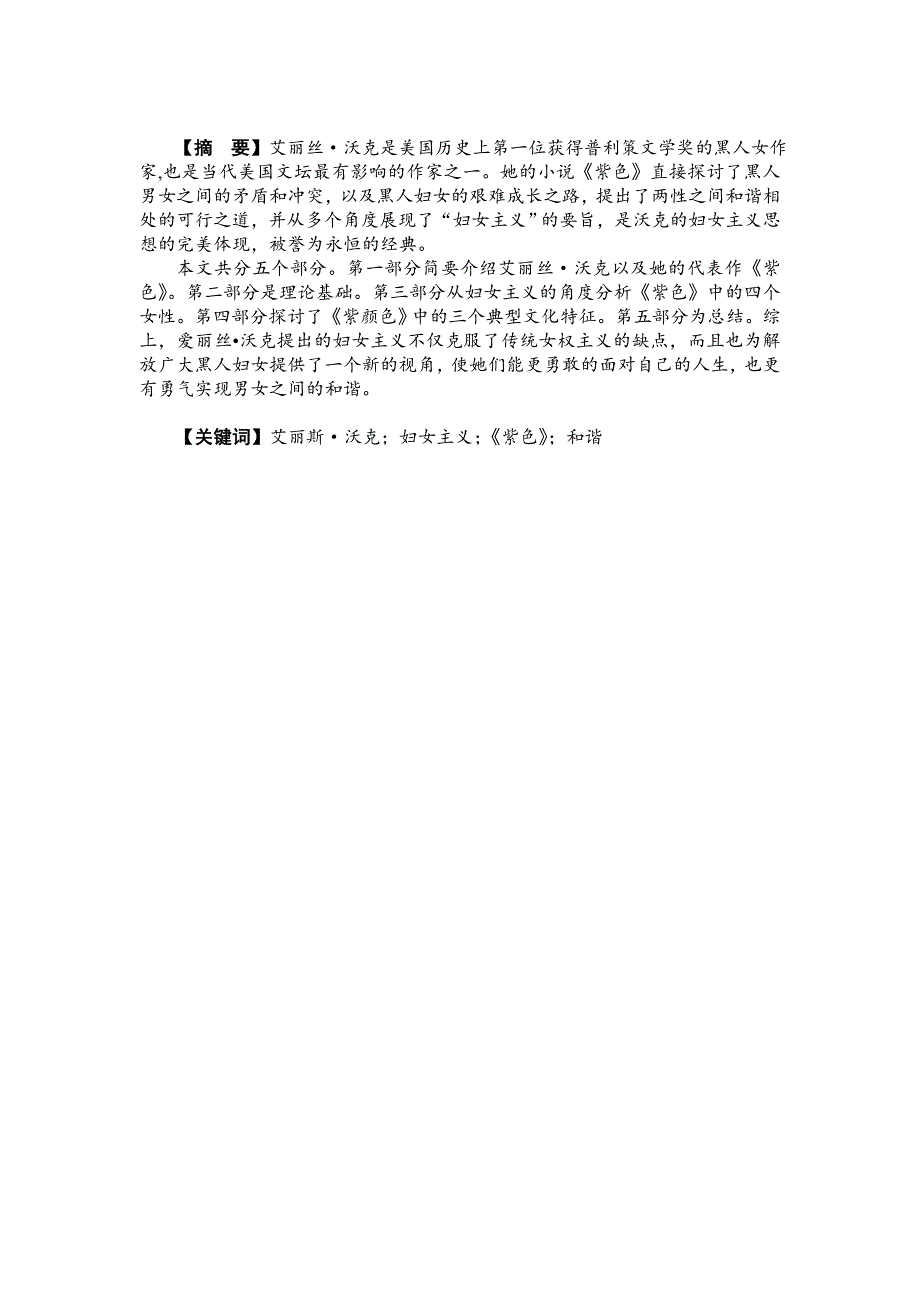 【摘　要】艾丽丝·沃克是美国历史上第一位获得普利策文学奖的黑人女作家,也是当代美国文坛最有影响的作家之一。她的小说《紫色》直接探讨了黑人男女之间的矛盾和冲突，以及黑人妇女的艰难成长之路，提出了两性之间和谐相处的可行之道，并从多个角度展现了“妇女主义”的要旨，是沃克的妇女主义思想的完美体现，被誉为永恒的经典。

本文共分五个部分。第一部分简要介绍艾丽丝·沃克以及她的代表作《紫色》。第二部分是理论基础。第三部分从妇女主义的角度分析《紫色》中的四个女性。第四部分探讨了《紫颜色》中的三个典型文化特征。第五部分为总结。综上，爱丽丝•沃克提出的妇女主义不仅克服了传统女权主义的缺点，而且也为解放广大黑人妇女提供了一个新的视角，使她们能更勇敢的面对自己的人生，也更有勇气实现男女之间的和谐。

【关键词】艾丽斯·沃克；妇女主义；《紫色》；和谐